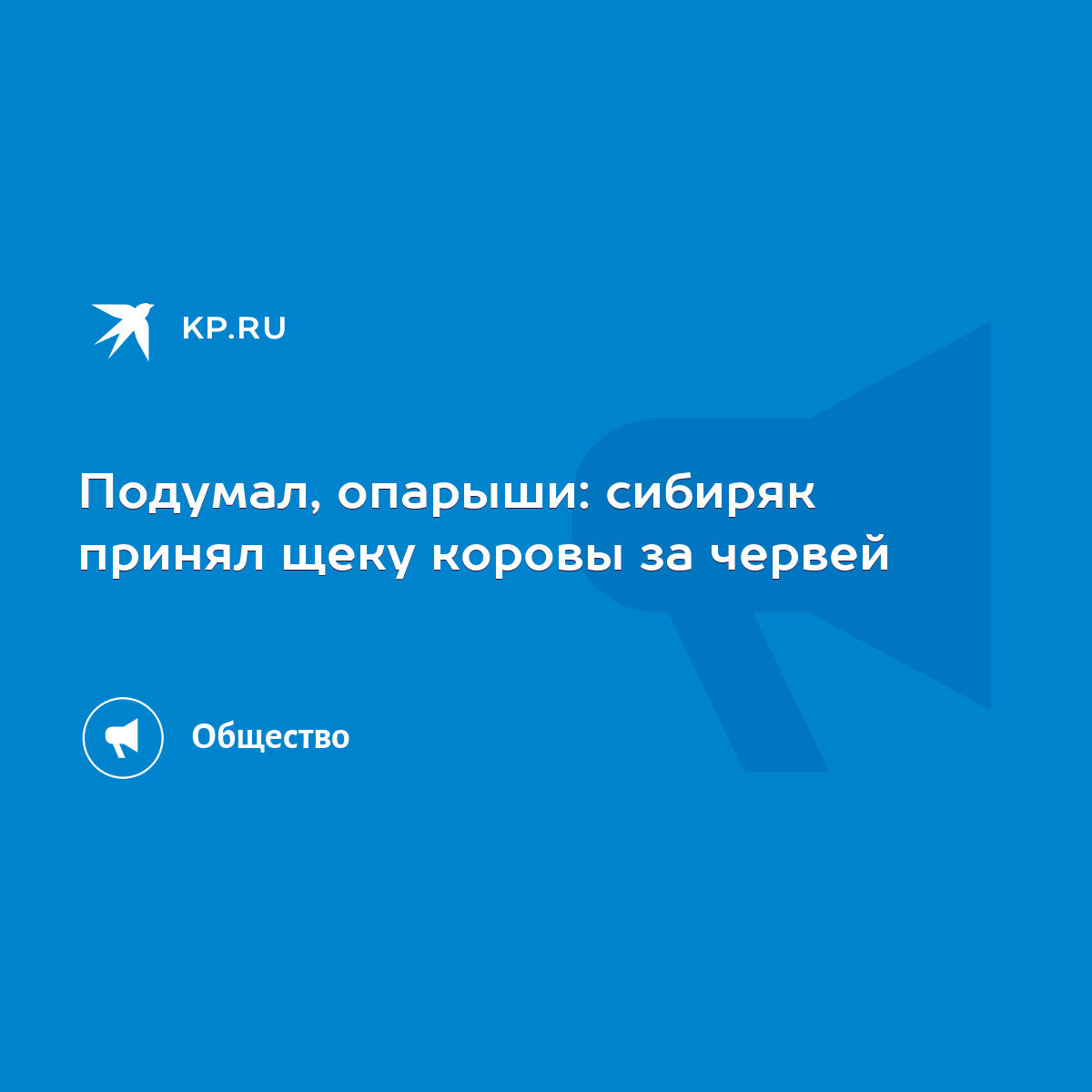 KP.RU

Подумал, опарыши: сибиряк принял щеку коровы за червей

Общество